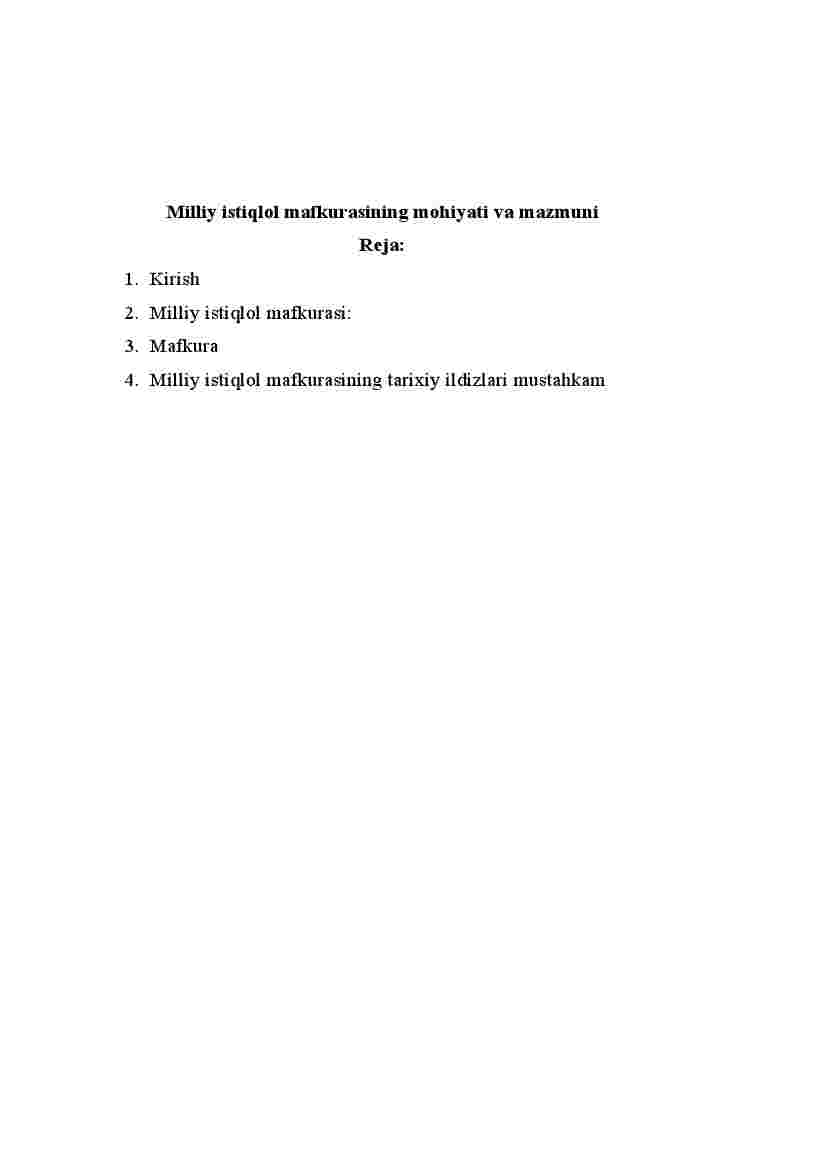 Milliy istiqlol mafkurasining mohiyati va mazmuni

Reja:

1. Kirish
2. Milliy istiqlol mafkurasi:
3. Mafkura
4. Milliy istiqlol mafkurasining tarixiy ildizlari mustahkam